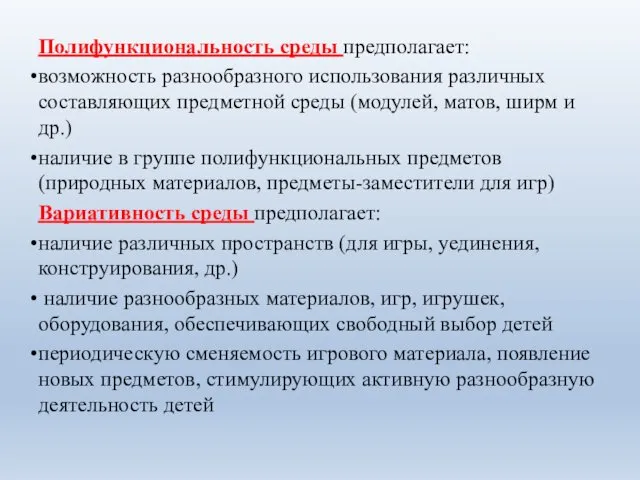 Полифункциональность среды предполагает:

•возможность разнообразного использования различных составляющих предметной среды (модулей, матов, ширм и др.)

•наличие в группе полифункциональных предметов (природных материалов, предметы-заместители для игр)

Вариативность среды предполагает:

•наличие различных пространств (для игры, уединения, конструирования, др.)

• наличие разнообразных материалов, игр, игрушек, оборудования, обеспечивающих свободный выбор детей

•периодическую сменяемость игрового материала, появление новых предметов, стимулирующих активную разнообразную деятельность детей